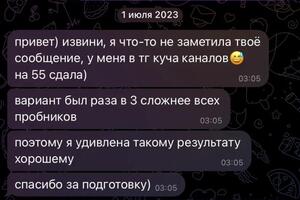 1 июля 2023

привет) извини, я что-то не заметила твоё сообщение, у меня в тг куча каналов😅 на 55 сдала) 03:05

вариант был раза в 3 сложнее всех пробников 03:05

поэтому я удивлена такому результату хорошему 03:05

спасибо за подготовку) 03:05